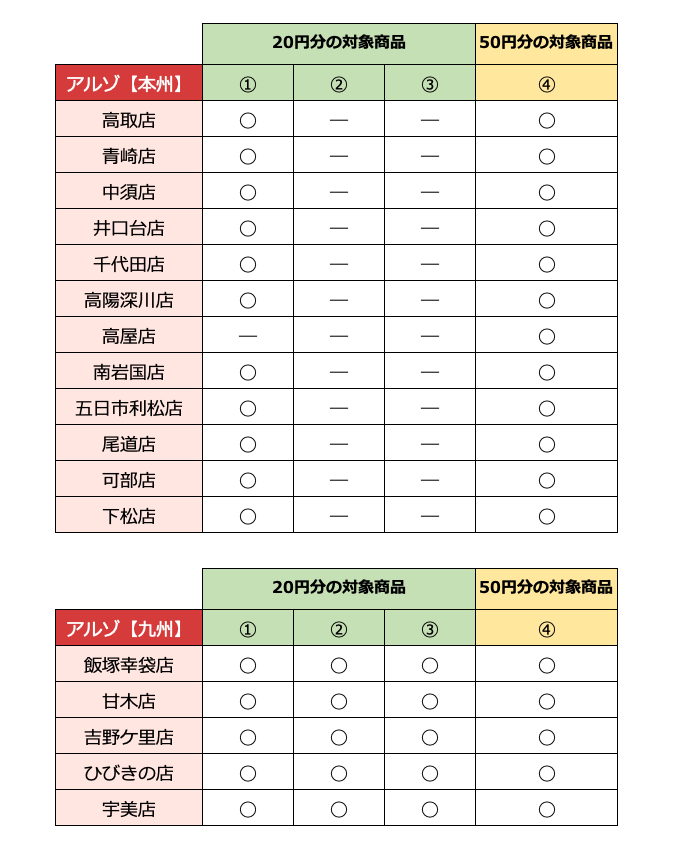 | | 20円分の対象商品 | | | 50円分の対象商品 |
|---|---|---|---|---|
| アルゾ【本州】 | ① | ② | ③ | ④ |
| 高取店 | ○ | — | — | ○ |
| 青崎店 | ○ | — | — | ○ |
| 中須店 | ○ | — | — | ○ |
| 井口台店 | ○ | — | — | ○ |
| 千代田店 | ○ | — | — | ○ |
| 高陽深川店 | ○ | — | — | ○ |
| 高屋店 | — | — | — | ○ |
| 南岩国店 | ○ | — | — | ○ |
| 五日市利松店 | ○ | — | — | ○ |
| 尾道店 | ○ | — | — | ○ |
| 可部店 | ○ | — | — | ○ |
| 下松店 | ○ | — | — | ○ |

| | 20円分の対象商品 | | | 50円分の対象商品 |
|---|---|---|---|---|
| アルゾ【九州】 | ① | ② | ③ | ④ |
| 飯塚幸袋店 | ○ | ○ | ○ | ○ |
| 甘木店 | ○ | ○ | ○ | ○ |
| 吉野ケ里店 | ○ | ○ | ○ | ○ |
| ひびきの店 | ○ | ○ | ○ | ○ |
| 宇美店 | ○ | ○ | ○ | ○ |